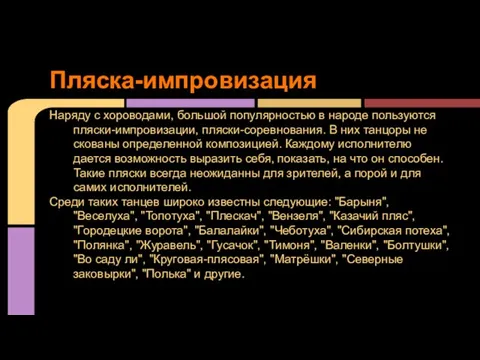 Пляска-импровизация

Наряду с хороводами, большой популярностью в народе пользуются пляски-импровизации, пляски-соревнования. В них танцоры не скованы определенной композицией. Каждому исполнителю дается возможность выразить себя, показать, на что он способен. Такие пляски всегда неожиданны для зрителей, а порой и для самих исполнителей.

Среди таких танцев широко известны следующие: "Барыня", "Веселуха", "Топотуха", "Плескач", "Вензеля", "Казачий пляс", "Городецкие ворота", "Балалайки", "Чеботуха", "Сибирская потеха", "Полянка", "Журавель", "Гусачок", "Тимоня", "Валенки", "Болтушки", "Во саду ли", "Круговая-плясовая", "Матрёшки", "Северные заковырки", "Полька" и другие.